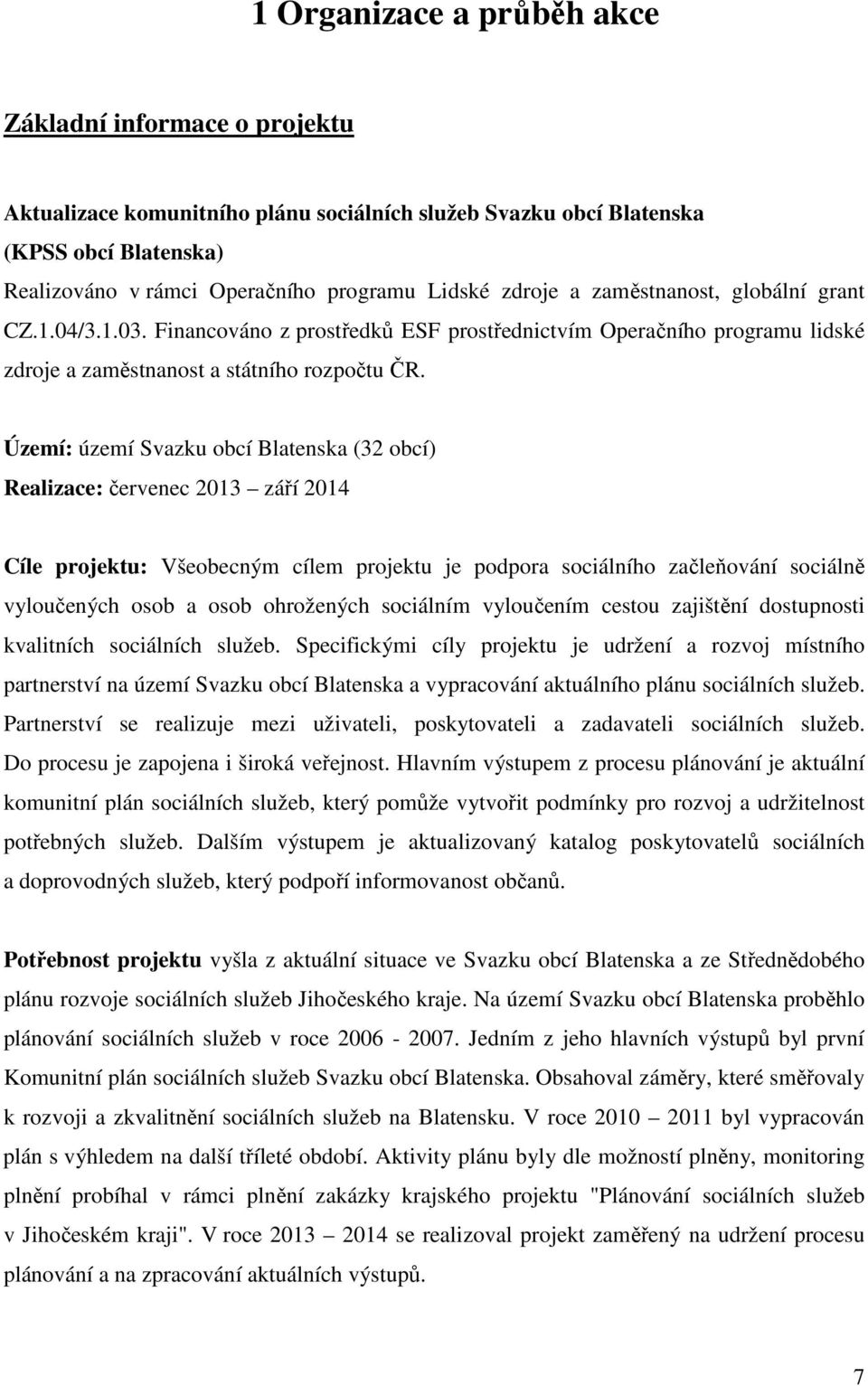 1 Organizace a průběh akce

Základní informace o projektu

Aktualizace komunitního plánu sociálních služeb Svazku obcí Blatenska (KPSS obcí Blatenska)
Realizováno v rámci Operačního programu Lidské zdroje a zaměstnanost, globální grant CZ.1.04/3.1.03. Financováno z prostředků ESF prostřednictvím Operačního programu lidské zdroje a zaměstnanost a státního rozpočtu ČR.

Území: území Svazku obcí Blatenska (32 obcí)
Realizace: červenec 2013 – září 2014

Cíle projektu: Všeobecným cílem projektu je podpora sociálního začleňování sociálně vyloučených osob a osob ohrožených sociálním vyloučením cestou zajištění dostupnosti kvalitních sociálních služeb. Specifickými cíly projektu je udržení a rozvoj místního partnerství na území Svazku obcí Blatenska a vypracování aktuálního plánu sociálních služeb. Partnerství se realizuje mezi uživateli, poskytovateli a zadavateli sociálních služeb. Do procesu je zapojena i široká veřejnost. Hlavním výstupem z procesu plánování je aktuální komunitní plán sociálních služeb, který pomůže vytvořit podmínky pro rozvoj a udržitelnost potřebných služeb. Dalším výstupem je aktualizovaný katalog poskytovatelů sociálních a doprovodných služeb, který podpoří informovanost občanů.

Potřebnost projektu vyšla z aktuální situace ve Svazku obcí Blatenska a ze Střednědobého plánu rozvoje sociálních služeb Jihočeského kraje. Na území Svazku obcí Blatenska proběhlo plánování sociálních služeb v roce 2006 - 2007. Jedním z jeho hlavních výstupů byl první Komunitní plán sociálních služeb Svazku obcí Blatenska. Obsahoval záměry, které směřovaly k rozvoji a zkvalitnění sociálních služeb na Blatensku. V roce 2010 – 2011 byl vypracován plán s výhledem na další tříleté období. Aktivity plánu byly dle možností plněny, monitoring plnění probíhal v rámci plnění zakázky krajského projektu "Plánování sociálních služeb v Jihočeském kraji". V roce 2013 – 2014 se realizoval projekt zaměřený na udržení procesu plánování a na zpracování aktuálních výstupů.

7